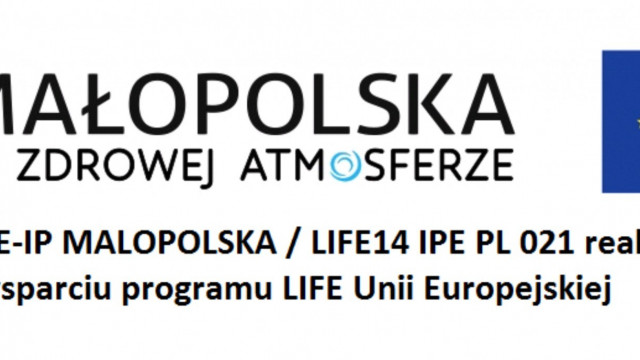 MAŁOPOLSKA
ZDROWEJ ATMOSFERZE

E-IP MALOPOLSKA / LIFE14 IPE PL 021 real
sparciu programu LIFE Unii Europejskiej